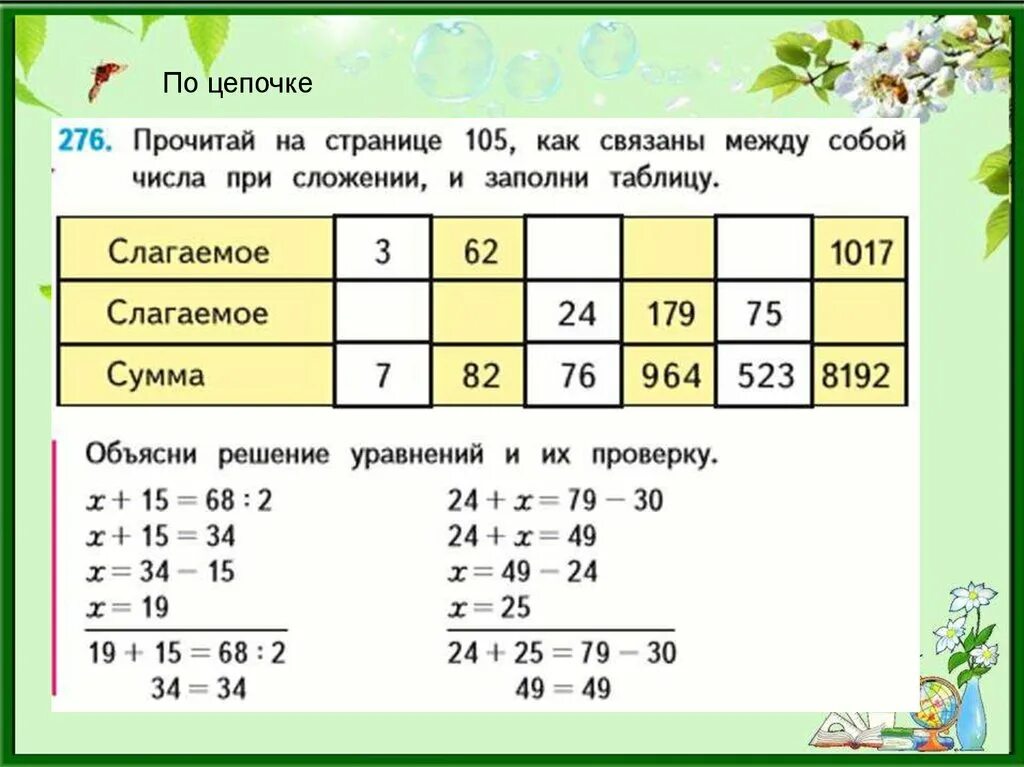 По цепочке

276. Прочитай на странице 105, как связаны между собой числа при сложении, и заполни таблицу.

| Слагаемое | 3 | 62 |  |  |  | 1017 |
|---|---|---|---|---|---|---|
| Слагаемое |  |  | 24 | 179 | 75 |  |
| Сумма | 7 | 82 | 76 | 964 | 523 | 8192 |

Объясни решение уравнений и их проверку.

$x + 15 = 68 : 2$
$x + 15 = 34$
$x = 34 - 15$
$x = 19$
$19 + 15 = 68 : 2$
$34 = 34$

$24 + x = 79 - 30$
$24 + x = 49$
$x = 49 - 24$
$x = 25$
$24 + 25 = 79 - 30$
$49 = 49$